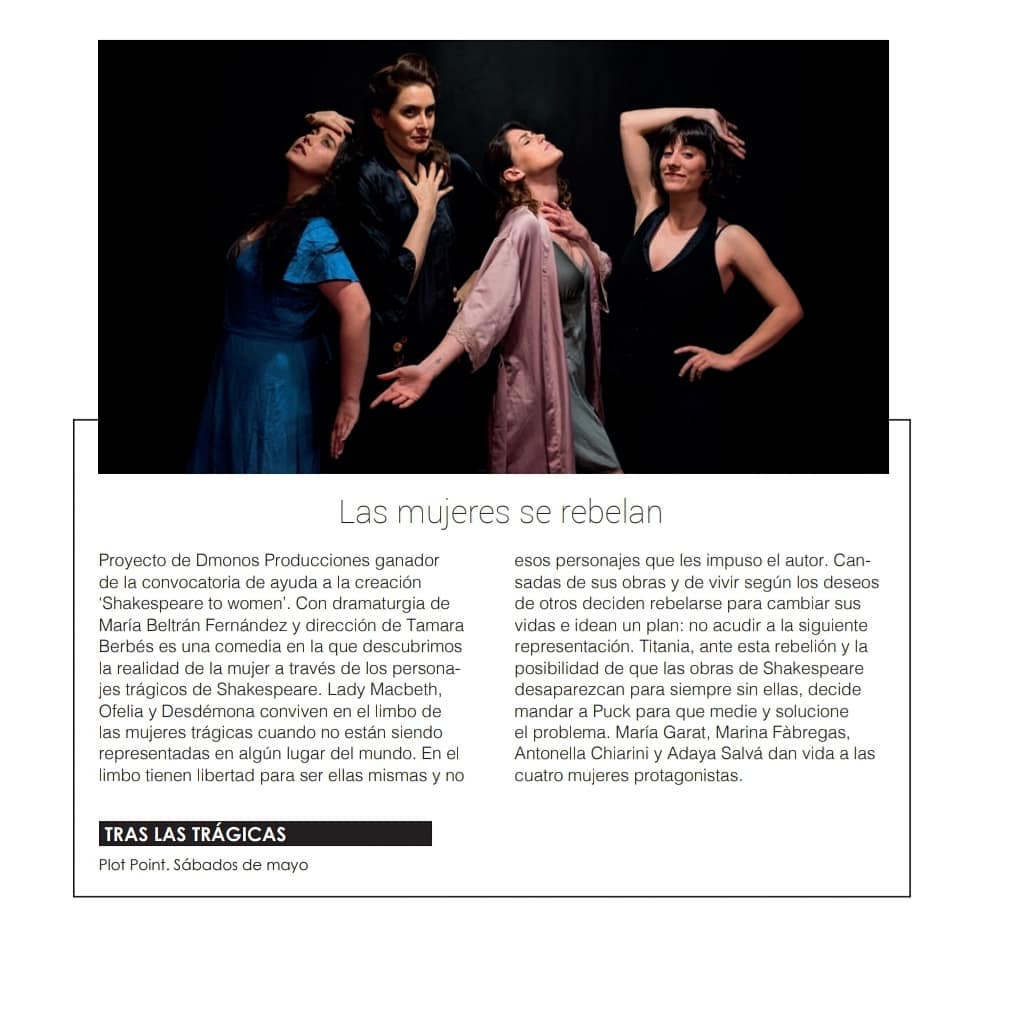 Las mujeres se rebelan

Proyecto de Dmonos Producciones ganador de la convocatoria de ayuda a la creación 'Shakespeare to women'. Con dramaturgia de María Beltrán Fernández y dirección de Tamara Berbés es una comedia en la que descubrimos la realidad de la mujer a través de los personajes trágicos de Shakespeare. Lady Macbeth, Ofelia y Desdémona conviven en el limbo de las mujeres trágicas cuando no están siendo representadas en algún lugar del mundo. En el limbo tienen libertad para ser ellas mismas y no esos personajes que les impuso el autor. Cansadas de sus obras y de vivir según los deseos de otros deciden rebelarse para cambiar sus vidas e idean un plan: no acudir a la siguiente representación. Titania, ante esta rebelión y la posibilidad de que las obras de Shakespeare desaparezcan para siempre sin ellas, decide mandar a Puck para que medie y solucione el problema. María Garat, Marina Fàbregas, Antonella Chiarini y Adaya Salvá dan vida a las cuatro mujeres protagonistas.

TRAS LAS TRÁGICAS

Plot Point. Sábados de mayo